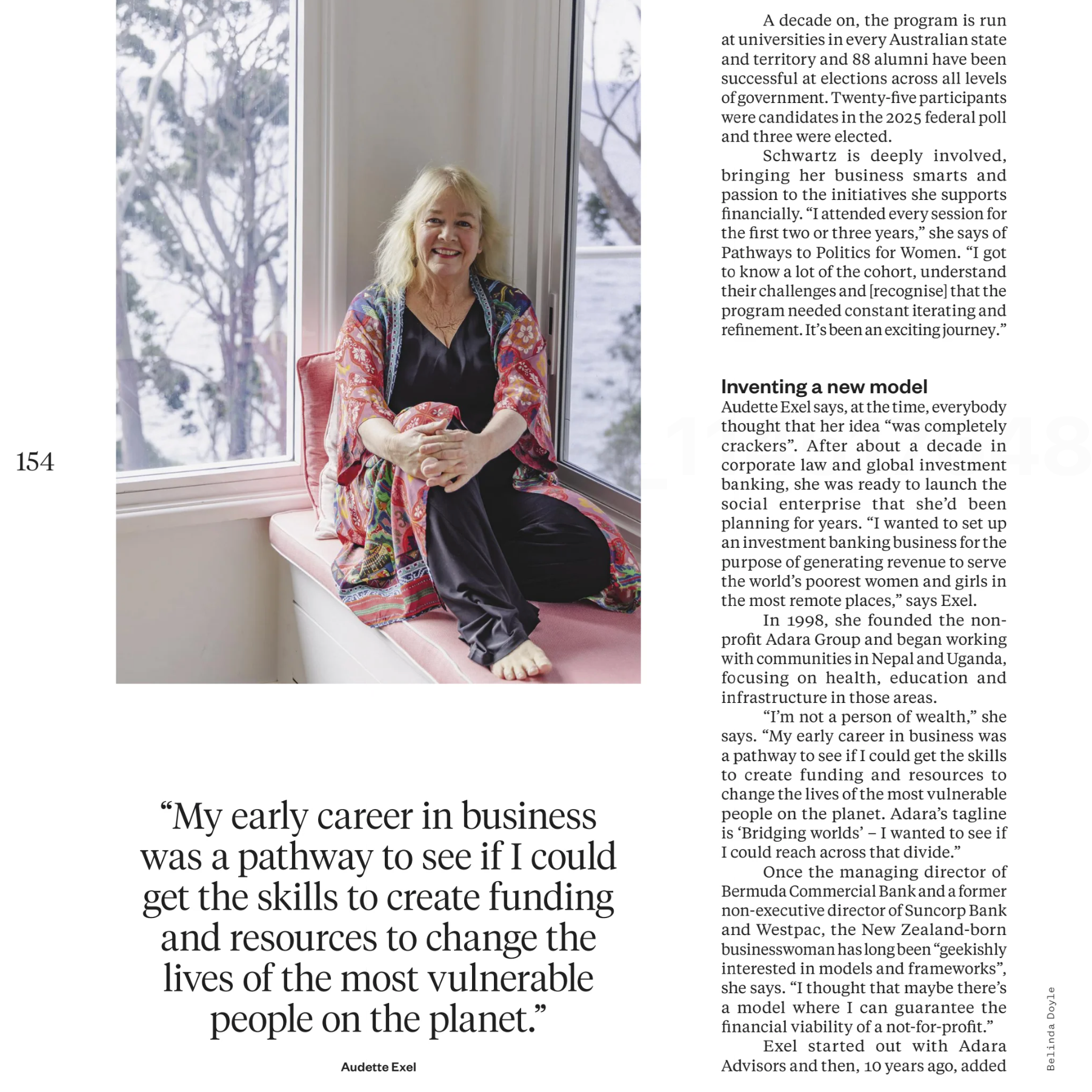 154

“My early career in business was a pathway to see if I could get the skills to create funding and resources to change the lives of the most vulnerable people on the planet.”

Audette Exel

A decade on, the program is run at universities in every Australian state and territory and 88 alumni have been successful at elections across all levels of government. Twenty-five participants were candidates in the 2025 federal poll and three were elected.

Schwartz is deeply involved, bringing her business smarts and passion to the initiatives she supports financially. “I attended every session for the first two or three years,” she says of Pathways to Politics for Women. “I got to know a lot of the cohort, understand their challenges and [recognise] that the program needed constant iterating and refinement. It’s been an exciting journey.”

Inventing a new model

Audette Exel says, at the time, everybody thought that her idea “was completely crackers”. After about a decade in corporate law and global investment banking, she was ready to launch the social enterprise that she’d been planning for years. “I wanted to set up an investment banking business for the purpose of generating revenue to serve the world’s poorest women and girls in the most remote places,” says Exel.

In 1998, she founded the non-profit Adara Group and began working with communities in Nepal and Uganda, focusing on health, education and infrastructure in those areas.

“I’m not a person of wealth,” she says. “My early career in business was a pathway to see if I could get the skills to create funding and resources to change the lives of the most vulnerable people on the planet. Adara’s tagline is ‘Bridging worlds’ – I wanted to see if I could reach across that divide.”

Once the managing director of Bermuda Commercial Bank and a former non-executive director of Suncorp Bank and Westpac, the New Zealand-born businesswoman has long been “geekishly interested in models and frameworks”, she says. “I thought that maybe there’s a model where I can guarantee the financial viability of a not-for-profit.”

Exel started out with Adara Advisors and then, 10 years ago, added

Belinda Doyle